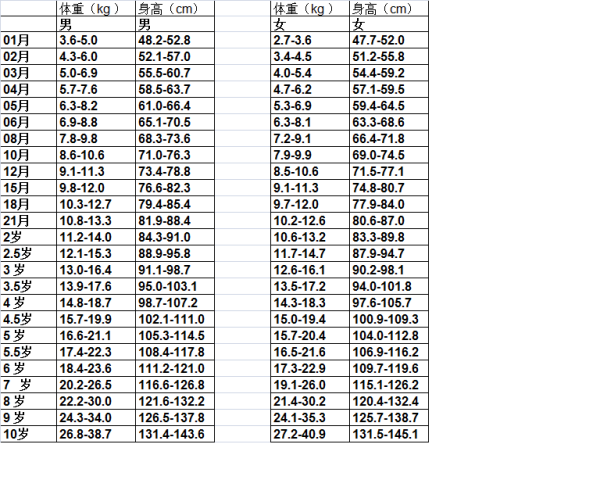 |  | 体重（kg） | 身高（cm） |  | 体重（kg） | 身高（cm） |
|---|---|---|---|---|---|
|  | 男 | 男 |  | 女 | 女 |
| 01月 | 3.6-5.0 | 48.2-52.8 |  | 2.7-3.6 | 47.7-52.0 |
| 02月 | 4.3-6.0 | 52.1-57.0 |  | 3.4-4.5 | 51.2-55.8 |
| 03月 | 5.0-6.9 | 55.5-60.7 |  | 4.0-5.4 | 54.4-59.2 |
| 04月 | 5.7-7.6 | 58.5-63.7 |  | 4.7-6.2 | 57.1-59.5 |
| 05月 | 6.3-8.2 | 61.0-66.4 |  | 5.3-6.9 | 59.4-64.5 |
| 06月 | 6.9-8.8 | 65.1-70.5 |  | 6.3-8.1 | 63.3-68.6 |
| 08月 | 7.8-9.8 | 68.3-73.6 |  | 7.2-9.1 | 66.4-71.8 |
| 10月 | 8.6-10.6 | 71.0-76.3 |  | 7.9-9.9 | 69.0-74.5 |
| 12月 | 9.1-11.3 | 73.4-78.8 |  | 8.5-10.6 | 71.5-77.1 |
| 15月 | 9.8-12.0 | 76.6-82.3 |  | 9.1-11.3 | 74.8-80.7 |
| 18月 | 10.3-12.7 | 79.4-85.4 |  | 9.7-12.0 | 77.9-84.0 |
| 21月 | 10.8-13.3 | 81.9-88.4 |  | 10.2-12.6 | 80.6-87.0 |
| 2岁 | 11.2-14.0 | 84.3-91.0 |  | 10.6-13.2 | 83.3-89.8 |
| 2.5岁 | 12.1-15.3 | 88.9-95.8 |  | 11.7-14.7 | 87.9-94.7 |
| 3 岁 | 13.0-16.4 | 91.1-98.7 |  | 12.6-16.1 | 90.2-98.1 |
| 3.5岁 | 13.9-17.6 | 95.0-103.1 |  | 13.5-17.2 | 94.0-101.8 |
| 4 岁 | 14.8-18.7 | 98.7-107.2 |  | 14.3-18.3 | 97.6-105.7 |
| 4.5岁 | 15.7-19.9 | 102.1-111.0 |  | 15.0-19.4 | 100.9-109.3 |
| 5 岁 | 16.6-21.1 | 105.3-114.5 |  | 15.7-20.4 | 104.0-112.8 |
| 5.5岁 | 17.4-22.3 | 108.4-117.8 |  | 16.5-21.6 | 106.9-116.2 |
| 6 岁 | 18.4-23.6 | 111.2-121.0 |  | 17.3-22.9 | 109.7-119.6 |
| 7 岁 | 20.2-26.5 | 116.6-126.8 |  | 19.1-26.0 | 115.1-126.2 |
| 8 岁 | 22.2-30.0 | 121.6-132.2 |  | 21.4-30.2 | 120.4-132.4 |
| 9 岁 | 24.3-34.0 | 126.5-137.8 |  | 24.1-35.3 | 125.7-138.7 |
| 10岁 | 26.8-38.7 | 131.4-143.6 |  | 27.2-40.9 | 131.5-145.1 |